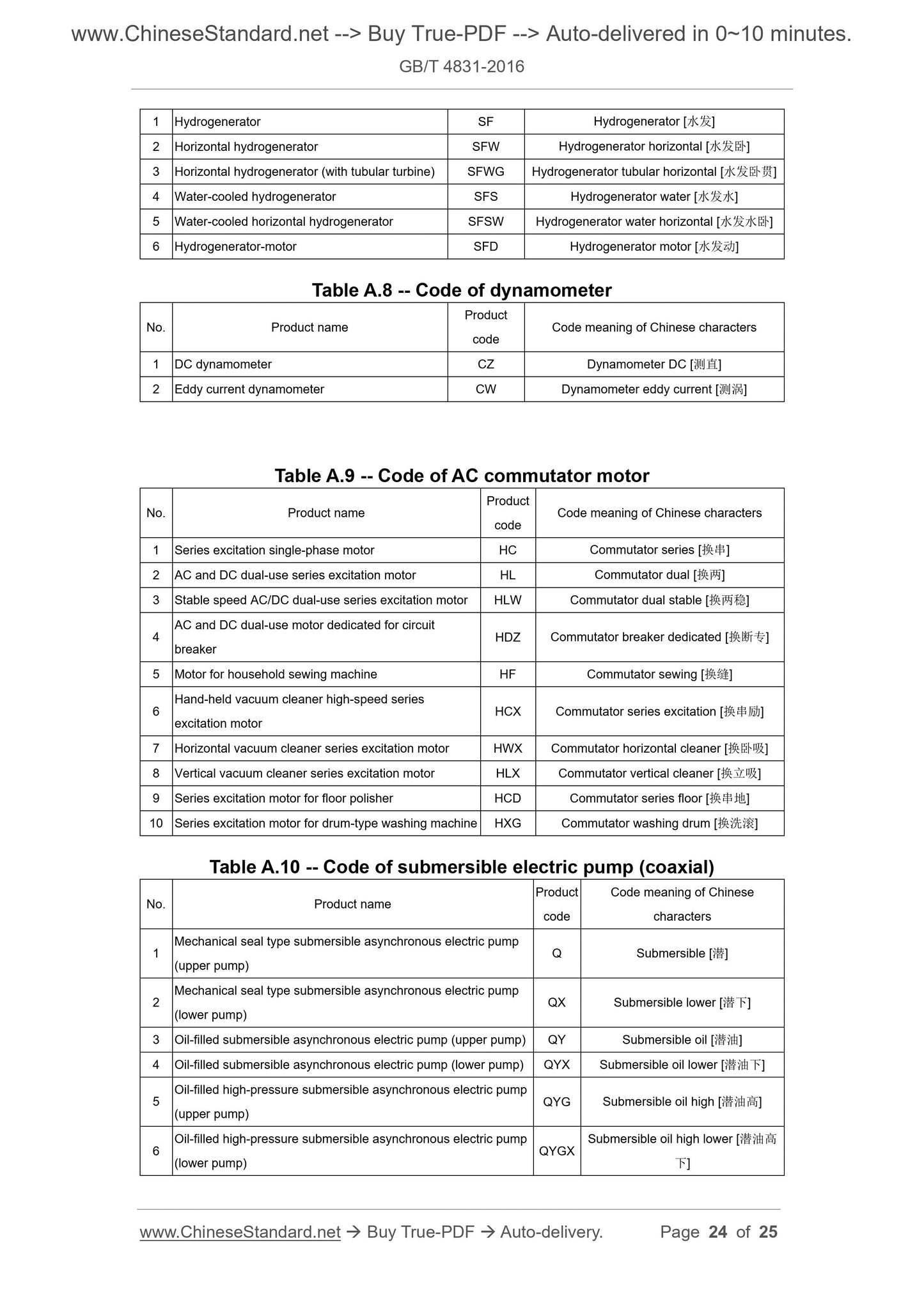 www.ChineseStandard.net --> Buy True-PDF --> Auto-delivered in 0~10 minutes.

GB/T 4831-2016

| 1 | Hydrogenerator | SF | Hydrogenerator [水发] |
|---|---|---|---|
| 2 | Horizontal hydrogenerator | SFW | Hydrogenerator horizontal [水发卧] |
| 3 | Horizontal hydrogenerator (with tubular turbine) | SFWG | Hydrogenerator tubular horizontal [水发卧贯] |
| 4 | Water-cooled hydrogenerator | SFS | Hydrogenerator water [水发水] |
| 5 | Water-cooled horizontal hydrogenerator | SFSW | Hydrogenerator water horizontal [水发水卧] |
| 6 | Hydrogenerator-motor | SFD | Hydrogenerator motor [水发动] |

Table A.8 -- Code of dynamometer

| No. | Product name | Product code | Code meaning of Chinese characters |
|---|---|---|---|
| 1 | DC dynamometer | CZ | Dynamometer DC [测直] |
| 2 | Eddy current dynamometer | CW | Dynamometer eddy current [测涡] |

Table A.9 -- Code of AC commutator motor

| No. | Product name | Product code | Code meaning of Chinese characters |
|---|---|---|---|
| 1 | Series excitation single-phase motor | HC | Commutator series [换串] |
| 2 | AC and DC dual-use series excitation motor | HL | Commutator dual [换两] |
| 3 | Stable speed AC/DC dual-use series excitation motor | HLW | Commutator dual stable [换两稳] |
| 4 | AC and DC dual-use motor dedicated for circuit breaker | HDZ | Commutator breaker dedicated [换断专] |
| 5 | Motor for household sewing machine | HF | Commutator sewing [换缝] |
| 6 | Hand-held vacuum cleaner high-speed series excitation motor | HCX | Commutator series excitation [换串励] |
| 7 | Horizontal vacuum cleaner series excitation motor | HWX | Commutator horizontal cleaner [换卧吸] |
| 8 | Vertical vacuum cleaner series excitation motor | HLX | Commutator vertical cleaner [换立吸] |
| 9 | Series excitation motor for floor polisher | HCD | Commutator series floor [换串地] |
| 10 | Series excitation motor for drum-type washing machine | HXG | Commutator washing drum [换洗滚] |

Table A.10 -- Code of submersible electric pump (coaxial)

| No. | Product name | Product code | Code meaning of Chinese characters |
|---|---|---|---|
| 1 | Mechanical seal type submersible asynchronous electric pump (upper pump) | Q | Submersible [潜] |
| 2 | Mechanical seal type submersible asynchronous electric pump (lower pump) | QX | Submersible lower [潜下] |
| 3 | Oil-filled submersible asynchronous electric pump (upper pump) | QY | Submersible oil [潜油] |
| 4 | Oil-filled submersible asynchronous electric pump (lower pump) | QYX | Submersible oil lower [潜油下] |
| 5 | Oil-filled high-pressure submersible asynchronous electric pump (upper pump) | QYG | Submersible oil high [潜油高] |
| 6 | Oil-filled high-pressure submersible asynchronous electric pump (lower pump) | QYGX | Submersible oil high lower [潜油高下] |

www.ChineseStandard.net → Buy True-PDF → Auto-delivery. Page 24 of 25